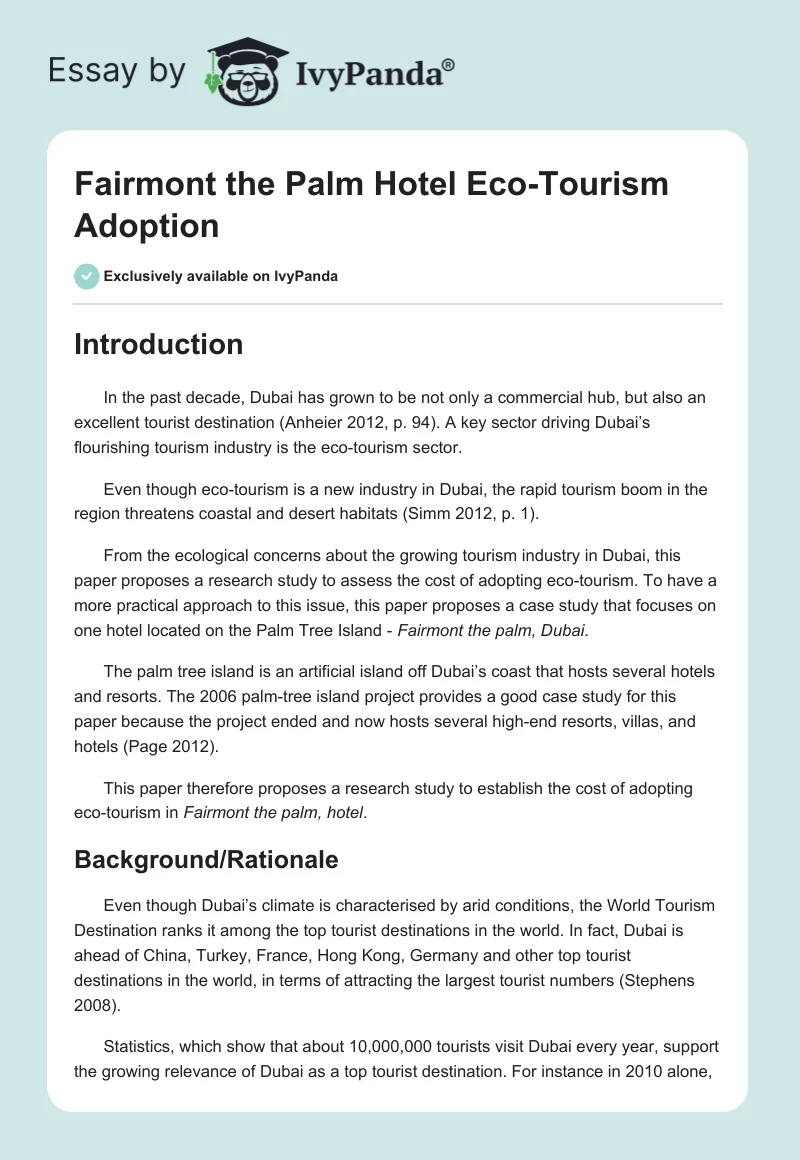 Essay by IvyPanda®

Fairmont the Palm Hotel Eco-Tourism Adoption

Exclusively available on IvyPanda

Introduction

In the past decade, Dubai has grown to be not only a commercial hub, but also an excellent tourist destination (Anheier 2012, p. 94). A key sector driving Dubai's flourishing tourism industry is the eco-tourism sector.

Even though eco-tourism is a new industry in Dubai, the rapid tourism boom in the region threatens coastal and desert habitats (Simm 2012, p. 1).

From the ecological concerns about the growing tourism industry in Dubai, this paper proposes a research study to assess the cost of adopting eco-tourism. To have a more practical approach to this issue, this paper proposes a case study that focuses on one hotel located on the Palm Tree Island - Fairmont the palm, Dubai.

The palm tree island is an artificial island off Dubai's coast that hosts several hotels and resorts. The 2006 palm-tree island project provides a good case study for this paper because the project ended and now hosts several high-end resorts, villas, and hotels (Page 2012).

This paper therefore proposes a research study to establish the cost of adopting eco-tourism in Fairmont the palm, hotel.

Background/Rationale

Even though Dubai's climate is characterised by arid conditions, the World Tourism Destination ranks it among the top tourist destinations in the world. In fact, Dubai is ahead of China, Turkey, France, Hong Kong, Germany and other top tourist destinations in the world, in terms of attracting the largest tourist numbers (Stephens 2008).

Statistics, which show that about 10,000,000 tourists visit Dubai every year, support the growing relevance of Dubai as a top tourist destination. For instance in 2010 alone,